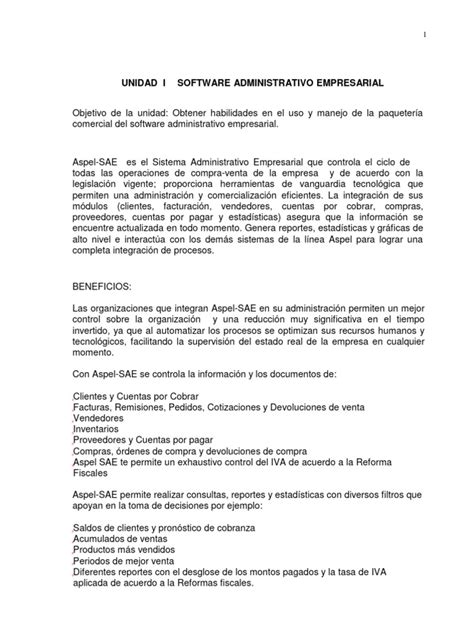 1

UNIDAD I SOFTWARE ADMINISTRATIVO EMPRESARIAL

Objetivo de la unidad: Obtener habilidades en el uso y manejo de la paquetería comercial del software administrativo empresarial.

Aspel-SAE es el Sistema Administrativo Empresarial que controla el ciclo de todas las operaciones de compra-venta de la empresa y de acuerdo con la legislación vigente; proporciona herramientas de vanguardia tecnológica que permiten una administración y comercialización eficientes. La integración de sus módulos (clientes, facturación, vendedores, cuentas por cobrar, compras, proveedores, cuentas por pagar y estadísticas) asegura que la información se encuentre actualizada en todo momento. Genera reportes, estadísticas y gráficas de alto nivel e interactúa con los demás sistemas de la línea Aspel para lograr una completa integración de procesos.

BENEFICIOS:

Las organizaciones que integran Aspel-SAE en su administración permiten un mejor control sobre la organización y una reducción muy significativa en el tiempo invertido, ya que al automatizar los procesos se optimizan sus recursos humanos y tecnológicos, facilitando la supervisión del estado real de la empresa en cualquier momento.

Con Aspel-SAE se controla la información y los documentos de:

Clientes y Cuentas por Cobrar
Facturas, Remisiones, Pedidos, Cotizaciones y Devoluciones de venta
Vendedores
Inventarios
Proveedores y Cuentas por pagar
Compras, órdenes de compra y devoluciones de compra
Aspel SAE te permite un exhaustivo control del IVA de acuerdo a la Reforma Fiscales

Aspel-SAE permite realizar consultas, reportes y estadísticas con diversos filtros que apoyan en la toma de decisiones por ejemplo:

Saldos de clientes y pronóstico de cobranza
Acumulados de ventas
Productos más vendidos
Periodos de mejor venta
Diferentes reportes con el desglose de los montos pagados y la tasa de IVA aplicada de acuerdo a la Reformas fiscales.